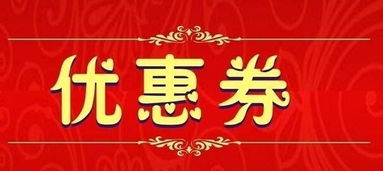 优惠券